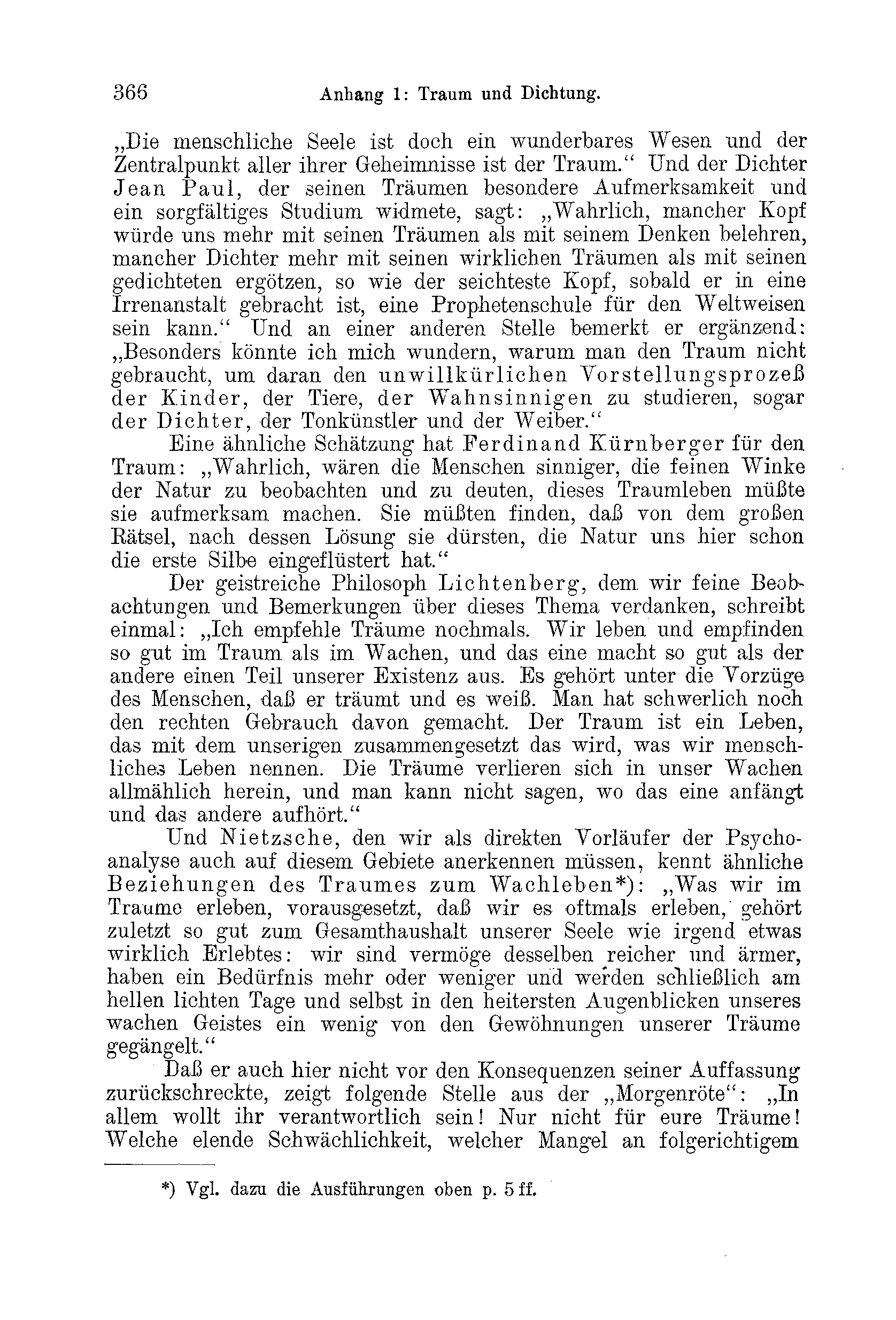 366 Anhang 1: Traum und Dichtung.

„Die menschliche Seele ist doch ein wunderbares Wesen und der Zentralpunkt aller ihrer Geheimnisse ist der Traum.“ Und der Dichter Jean Paul, der seinen Träumen besondere Aufmerksamkeit und ein sorgfältiges Studium widmete, sagt: „Wahrlich, mancher Kopf würde uns mehr mit seinen Träumen als mit seinem Denken belehren, mancher Dichter mehr mit seinen wirklichen Träumen als mit seinen gedichteten ergötzen, so wie der seichteste Kopf, sobald er in eine Irrenanstalt gebracht ist, eine Prophetenschule für den Weltweisen sein kann.“ Und an einer anderen Stelle bemerkt er ergänzend: „Besonders könnte ich mich wundern, warum man den Traum nicht gebraucht, um daran den unwillkürlichen Vorstellungsprozeß der Kinder, der Tiere, der Wahnsinnigen zu studieren, sogar der Dichter, der Tonkünstler und der Weiber.“

Eine ähnliche Schätzung hat Ferdinand Kürnberger für den Traum: „Wahrlich, wären die Menschen sinniger, die feinen Winke der Natur zu beobachten und zu deuten, dieses Traumleben müßte sie aufmerksam machen. Sie müßten finden, daß von dem großen Rätsel, nach dessen Lösung sie dürsten, die Natur uns hier schon die erste Silbe eingeflüstert hat.“

Der geistreiche Philosoph Lichtenberg, dem wir feine Beobachtungen und Bemerkungen über dieses Thema verdanken, schreibt einmal: „Ich empfehle Träume nochmals. Wir leben und empfinden so gut im Traum als im Wachen, und das eine macht so gut als der andere einen Teil unserer Existenz aus. Es gehört unter die Vorzüge des Menschen, daß er träumt und es weiß. Man hat schwerlich noch den rechten Gebrauch davon gemacht. Der Traum ist ein Leben, das mit dem unserigen zusammengesetzt das wird, was wir menschliches Leben nennen. Die Träume verlieren sich in unser Wachen allmählich herein, und man kann nicht sagen, wo das eine anfängt und das andere aufhört.“

Und Nietzsche, den wir als direkten Vorläufer der Psychoanalyse auch auf diesem Gebiete anerkennen müssen, kennt ähnliche Beziehungen des Traumes zum Wachleben*): „Was wir im Traume erleben, vorausgesetzt, daß wir es oftmals erleben, gehört zuletzt so gut zum Gesamthaushalt unserer Seele wie irgend etwas wirklich Erlebtes: wir sind vermöge desselben reicher und ärmer, haben ein Bedürfnis mehr oder weniger und werden schließlich am hellen lichten Tage und selbst in den heitersten Augenblicken unseres wachen Geistes ein wenig von den Gewöhnungen unserer Träume gegängelt.“

Daß er auch hier nicht vor den Konsequenzen seiner Auffassung zurückschreckte, zeigt folgende Stelle aus der „Morgenröte“: „In allem wollt ihr verantwortlich sein! Nur nicht für eure Träume! Welche elende Schwächlichkeit, welcher Mangel an folgerichtigem

*) Vgl. dazu die Ausführungen oben p. 5 ff.